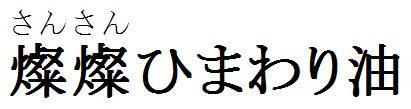 さんさん
燦燦ひまわり油